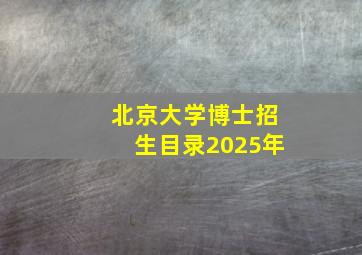 北京大学博士招生目录2025年